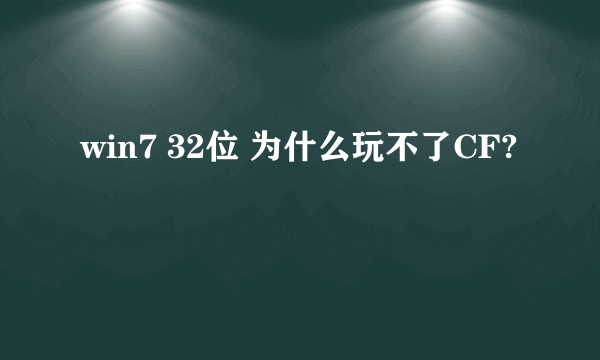 win7 32位 为什么玩不了CF?